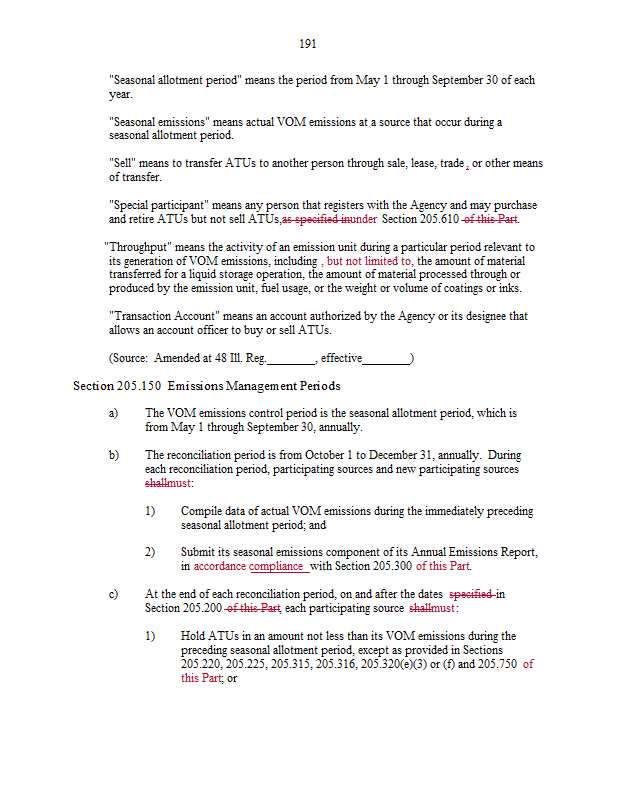 191

"Seasonal allotment period" means the period from May 1 through September 30 of each year.

"Seasonal emissions" means actual VOM emissions at a source that occur during a seasonal allotment period.

"Sell" means to transfer ATUs to another person through sale, lease, trade, or other means of transfer.

"Special participant" means any person that registers with the Agency and may purchase and retire ATUs but not sell ATUs,as specified inunder Section 205.610 of this Part.

"Throughput" means the activity of an emission unit during a particular period relevant to its generation of VOM emissions, including , but not limited to, the amount of material transferred for a liquid storage operation, the amount of material processed through or produced by the emission unit, fuel usage, or the weight or volume of coatings or inks.

"Transaction Account" means an account authorized by the Agency or its designee that allows an account officer to buy or sell ATUs.

(Source: Amended at 48 Ill. Reg.________, effective________)

Section 205.150 Emissions Management Periods

a) The VOM emissions control period is the seasonal allotment period, which is from May 1 through September 30, annually.

b) The reconciliation period is from October 1 to December 31, annually. During each reconciliation period, participating sources and new participating sources shallmust:

1) Compile data of actual VOM emissions during the immediately preceding seasonal allotment period; and

2) Submit its seasonal emissions component of its Annual Emissions Report, in accordance compliance with Section 205.300 of this Part.

c) At the end of each reconciliation period, on and after the dates specified in Section 205.200 of this Part, each participating source shallmust:

1) Hold ATUs in an amount not less than its VOM emissions during the preceding seasonal allotment period, except as provided in Sections 205.220, 205.225, 205.315, 205.316, 205.320(e)(3) or (f) and 205.750 of this Part; or